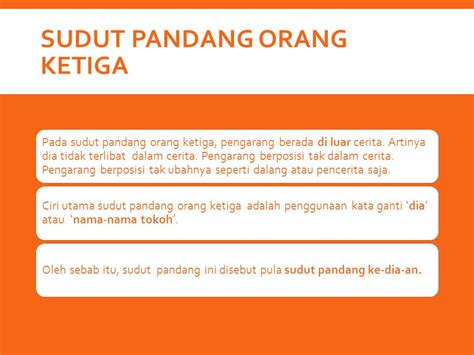 SUDUT PANDANG ORANG KETIGA

Pada sudut pandang orang ketiga, pengarang berada di luar cerita. Artinya dia tidak terlibat dalam cerita. Pengarang berposisi tak dalam cerita. Pengarang berposisi tak ubahnya seperti dalang atau pencerita saja.

Ciri utama sudut pandang orang ketiga adalah penggunaan kata ganti 'dia' atau 'nama-nama tokoh'.

Oleh sebab itu, sudut pandang ini disebut pula sudut pandang ke-dia-an.